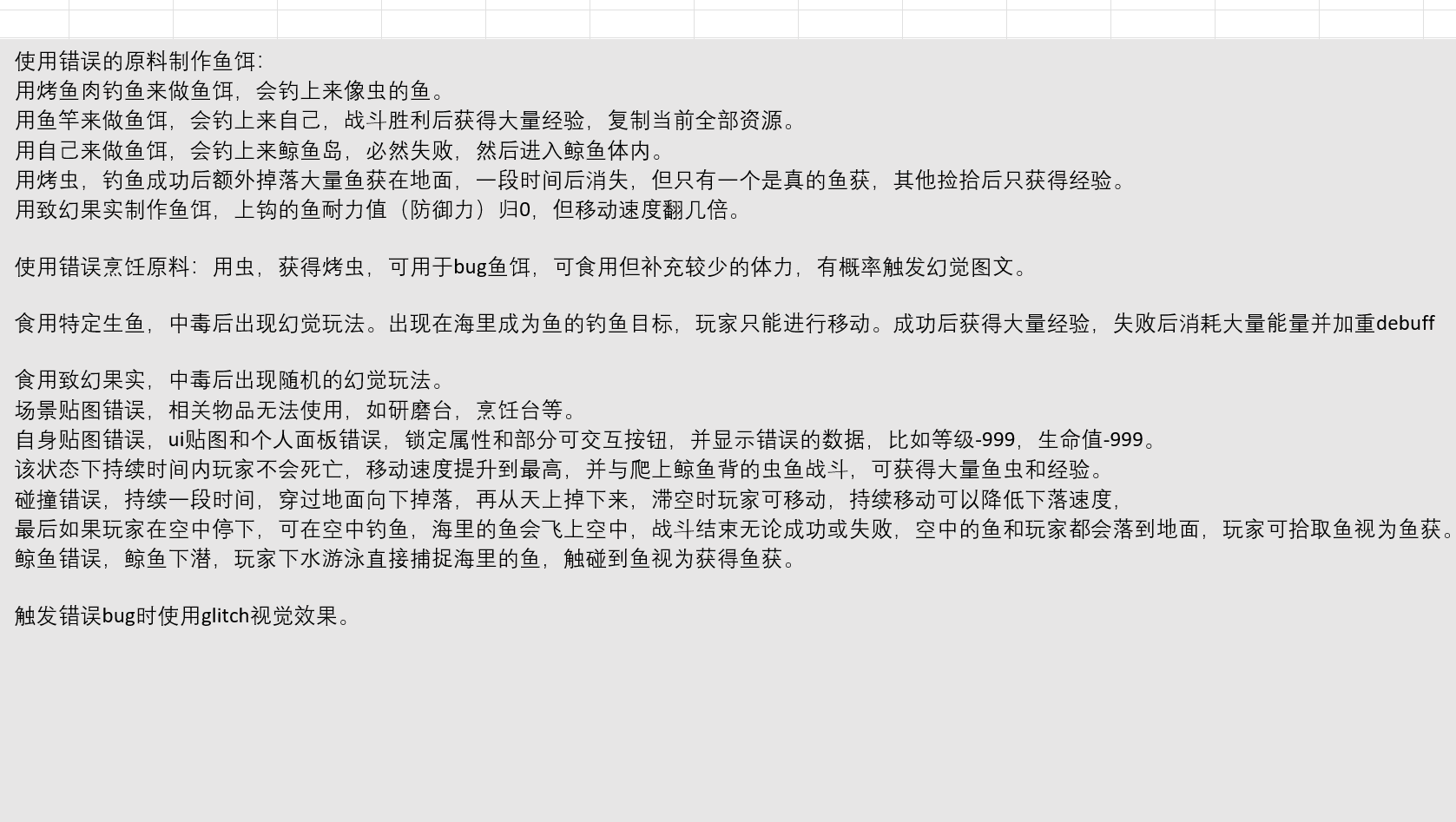 使用错误的原料制作鱼饵:
用烤鱼肉钓鱼来做鱼饵，会钓上来像虫的鱼。
用鱼竿来做鱼饵，会钓上来自己，战斗胜利后获得大量经验，复制当前全部资源。
用自己来做鱼饵，会钓上来鲸鱼岛，必然失败，然后进入鲸鱼体内。
用烤虫，钓鱼成功后额外掉落大量鱼获在地面，一段时间后消失，但只有一个是真的鱼获，其他捡拾后只获得经验。
用致幻果实制作鱼饵，上钩的鱼耐力值（防御力）归0，但移动速度翻几倍。

使用错误烹饪原料：用虫，获得烤虫，可用于bug鱼饵，可食用但补充较少的体力，有概率触发幻觉图文。

食用特定生鱼，中毒后出现幻觉玩法。出现在海里成为鱼的钓鱼目标，玩家只能进行移动。成功后获得大量经验，失败后消耗大量能量并加重debuff

食用致幻果实，中毒后出现随机的幻觉玩法。
场景贴图错误，相关物品无法使用，如研磨台，烹饪台等。
自身贴图错误，ui贴图和个人面板错误，锁定属性和部分可交互按钮，并显示错误的数据，比如等级-999，生命值-999。
该状态下持续时间内玩家不会死亡，移动速度提升到最高，并与爬上鲸鱼背的虫鱼战斗，可获得大量鱼虫和经验。
碰撞错误，持续一段时间，穿过地面向下掉落，再从天上掉下来，滞空时玩家可移动，持续移动可以降低下落速度，
最后如果玩家在空中停下，可在空中钓鱼，海里的鱼会飞上空中，战斗结束无论成功或失败，空中的鱼和玩家都会落到地面，玩家可拾取鱼视为鱼获。
鲸鱼错误，鲸鱼下潜，玩家下水游泳直接捕捉海里的鱼，触碰到鱼视为获得鱼获。

触发错误bug时使用glitch视觉效果。